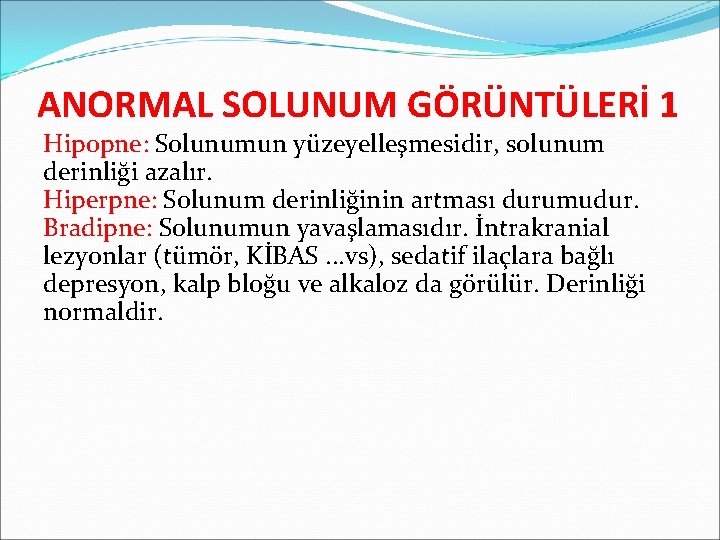 ANORMAL SOLUNUM GÖRÜNTÜLERİ 1

Hipopne: Solunumun yüzeyelleşmesidir, solunum derinliği azalır.
Hiperpne: Solunum derinliğinin artması durumudur.
Bradipne: Solunumun yavaşlamasıdır. İntrakranial lezyonlar (tümör, KİBAS ...vs), sedatif ilaçlara bağlı depresyon, kalp bloğu ve alkaloz da görülür. Derinliği normaldir.